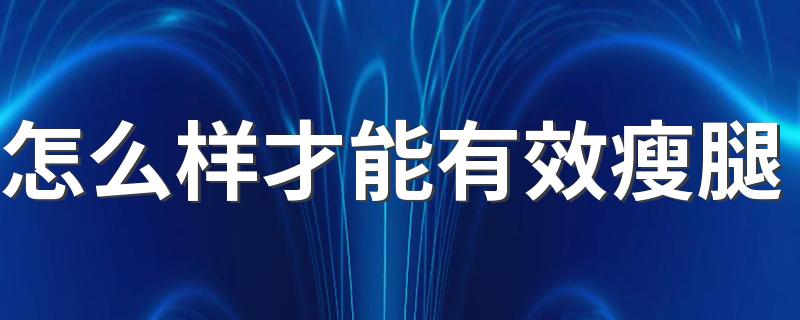 怎么样才能有效瘦腿